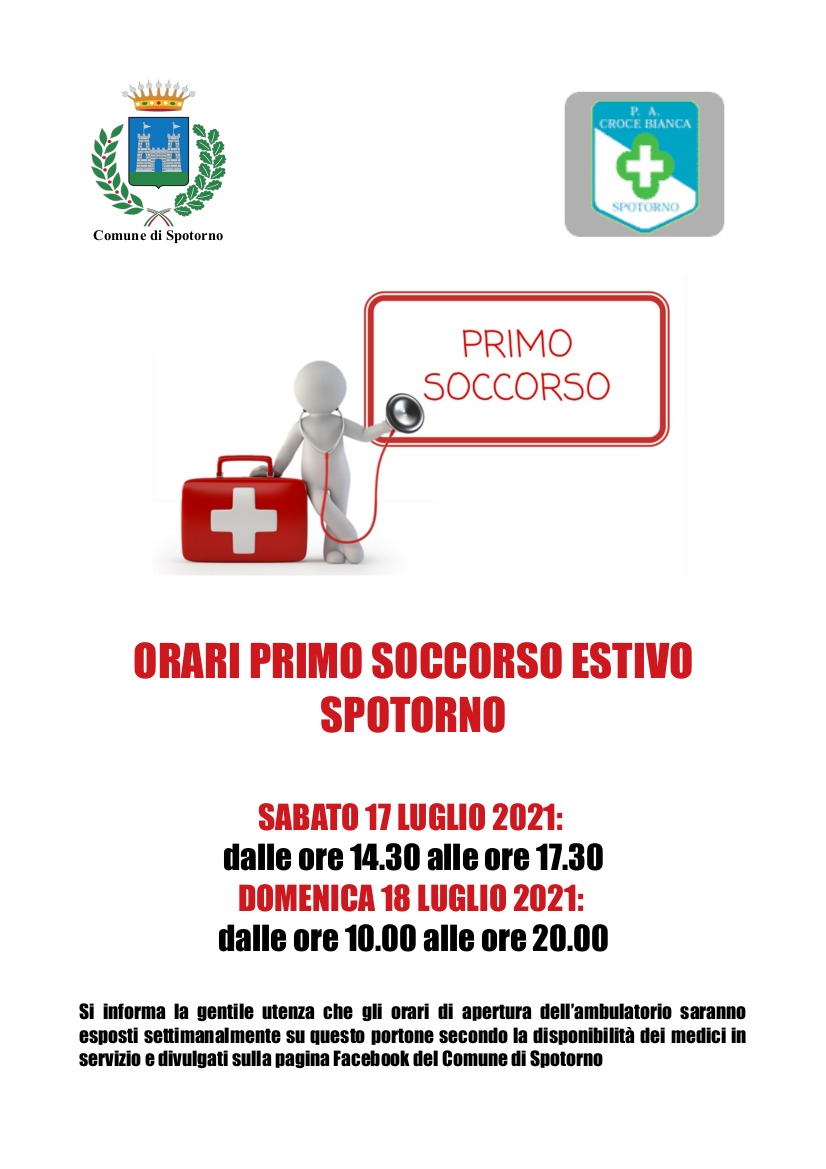 Comune di Spotorno

P. A.
CROCE BIANCA
SPOTORNO

PRIMO
SOCCORSO

ORARI PRIMO SOCCORSO ESTIVO
SPOTORNO

SABATO 17 LUGLIO 2021:
dalle ore 14.30 alle ore 17.30
DOMENICA 18 LUGLIO 2021:
dalle ore 10.00 alle ore 20.00

Si informa la gentile utenza che gli orari di apertura dell'ambulatorio saranno esposti settimanalmente su questo portone secondo la disponibilità dei medici in servizio e divulgati sulla pagina Facebook del Comune di Spotorno